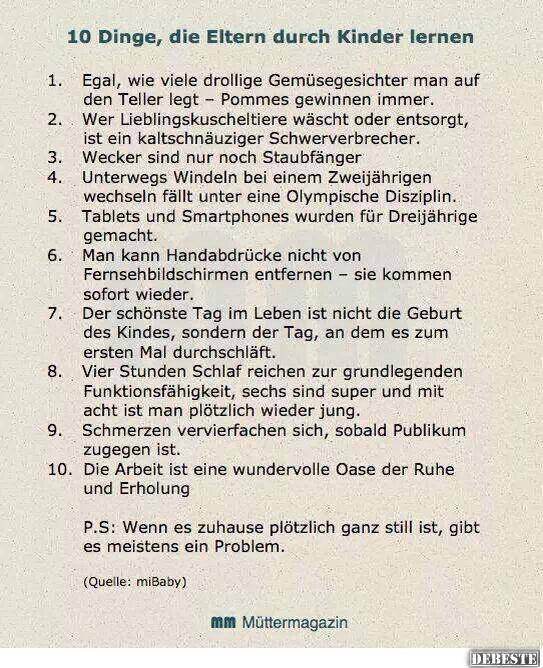 10 Dinge, die Eltern durch Kinder lernen

1. Egal, wie viele drollige Gemüsegesichter man auf den Teller legt – Pommes gewinnen immer.
2. Wer Lieblingskuscheltiere wäscht oder entsorgt, ist ein kaltschnäuziger Schwerverbrecher.
3. Wecker sind nur noch Staubfänger
4. Unterwegs Windeln bei einem Zweijährigen wechseln fällt unter eine Olympische Disziplin.
5. Tablets und Smartphones wurden für Dreijährige gemacht.
6. Man kann Handabdrücke nicht von Fernsehbildschirmen entfernen – sie kommen sofort wieder.
7. Der schönste Tag im Leben ist nicht die Geburt des Kindes, sondern der Tag, an dem es zum ersten Mal durchschläft.
8. Vier Stunden Schlaf reichen zur grundlegenden Funktionsfähigkeit, sechs sind super und mit acht ist man plötzlich wieder jung.
9. Schmerzen vervierfachen sich, sobald Publikum zugegen ist.
10. Die Arbeit ist eine wundervolle Oase der Ruhe und Erholung

P.S: Wenn es zuhause plötzlich ganz still ist, gibt es meistens ein Problem.

(Quelle: miBaby)

MM Müttermagazin

DEBESTE